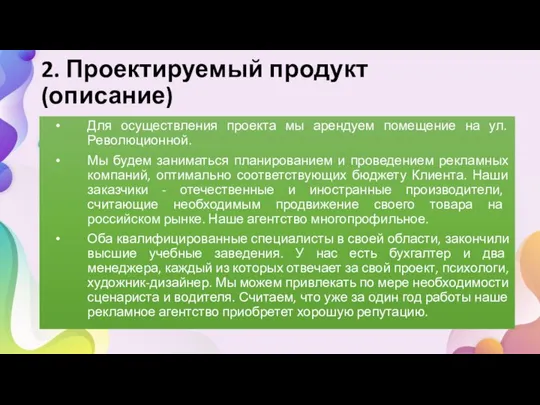 2. Проектируемый продукт (описание)

• Для осуществления проекта мы арендуем помещение на ул. Революционной.

• Мы будем заниматься планированием и проведением рекламных компаний, оптимально соответствующих бюджету Клиента. Наши заказчики - отечественные и иностранные производители, считающие необходимым продвижение своего товара на российском рынке. Наше агентство многопрофильное.

• Оба квалифицированные специалисты в своей области, закончили высшие учебные заведения. У нас есть бухгалтер и два менеджера, каждый из которых отвечает за свой проект, психологи, художник-дизайнер. Мы можем привлекать по мере необходимости сценариста и водителя. Считаем, что уже за один год работы наше рекламное агентство приобретет хорошую репутацию.